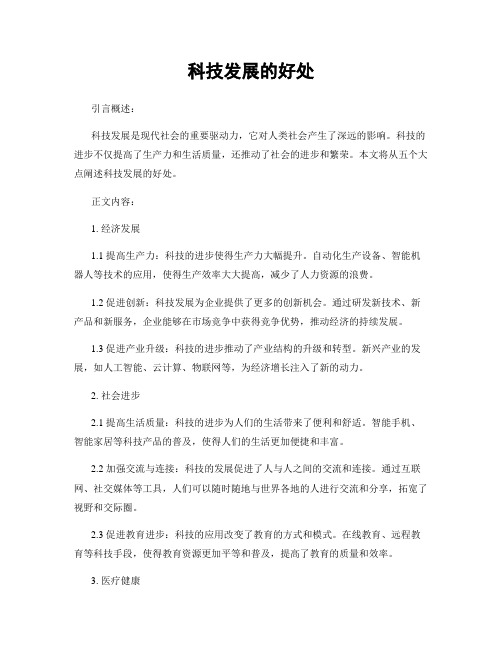 科技发展的好处

引言概述：

科技发展是现代社会的重要驱动力，它对人类社会产生了深远的影响。科技的进步不仅提高了生产力和生活质量，还推动了社会的进步和繁荣。本文将从五个大点阐述科技发展的好处。

正文内容：

1. 经济发展

1.1 提高生产力：科技的进步使得生产力大幅提升。自动化生产设备、智能机器人等技术的应用，使得生产效率大大提高，减少了人力资源的浪费。

1.2 促进创新：科技发展为企业提供了更多的创新机会。通过研发新技术、新产品和新服务，企业能够在市场竞争中获得竞争优势，推动经济的持续发展。

1.3 促进产业升级：科技的进步推动了产业结构的升级和转型。新兴产业的发展，如人工智能、云计算、物联网等，为经济增长注入了新的动力。

2. 社会进步

2.1 提高生活质量：科技的进步为人们的生活带来了便利和舒适。智能手机、智能家居等科技产品的普及，使得人们的生活更加便捷和丰富。

2.2 加强交流与连接：科技的发展促进了人与人之间的交流和连接。通过互联网、社交媒体等工具，人们可以随时随地与世界各地的人进行交流和分享，拓宽了视野和交际圈。

2.3 促进教育进步：科技的应用改变了教育的方式和模式。在线教育、远程教育等科技手段，使得教育资源更加平等和普及，提高了教育的质量和效率。

3. 医疗健康